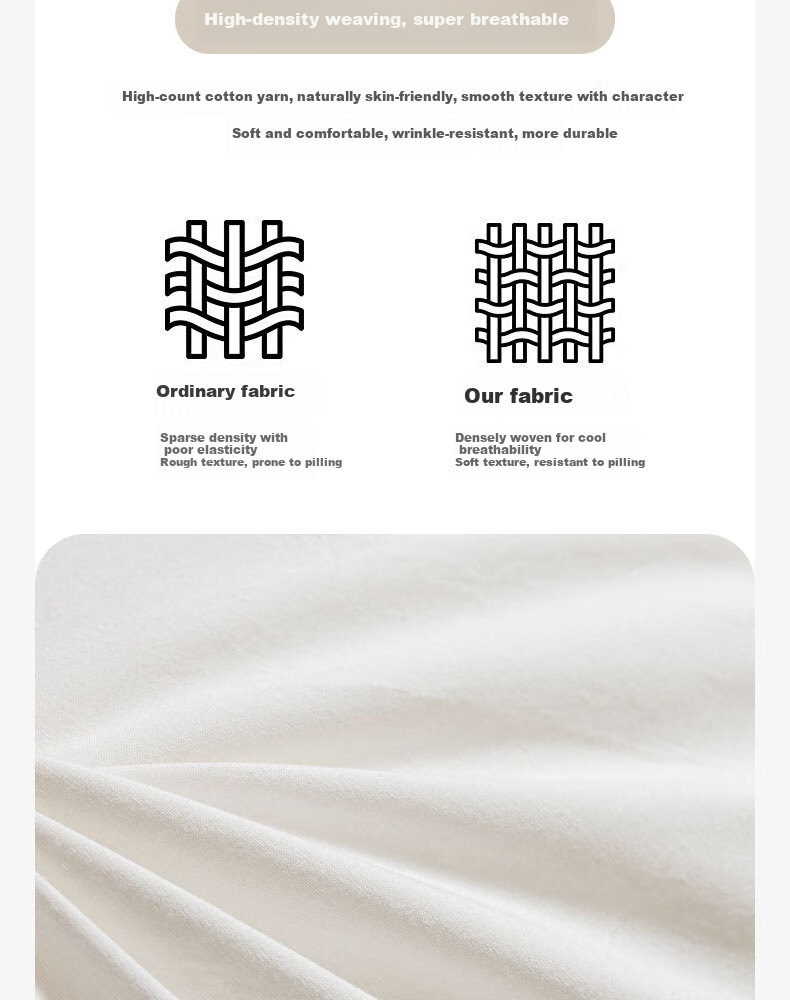 High-density weaving, super breathable

High-count cotton yarn, naturally skin-friendly, smooth texture with character

Soft and comfortable, wrinkle-resistant, more durable

Ordinary fabric

Sparse density with poor elasticity
Rough texture, prone to pilling

Our fabric

Densely woven for cool breathability
Soft texture, resistant to pilling